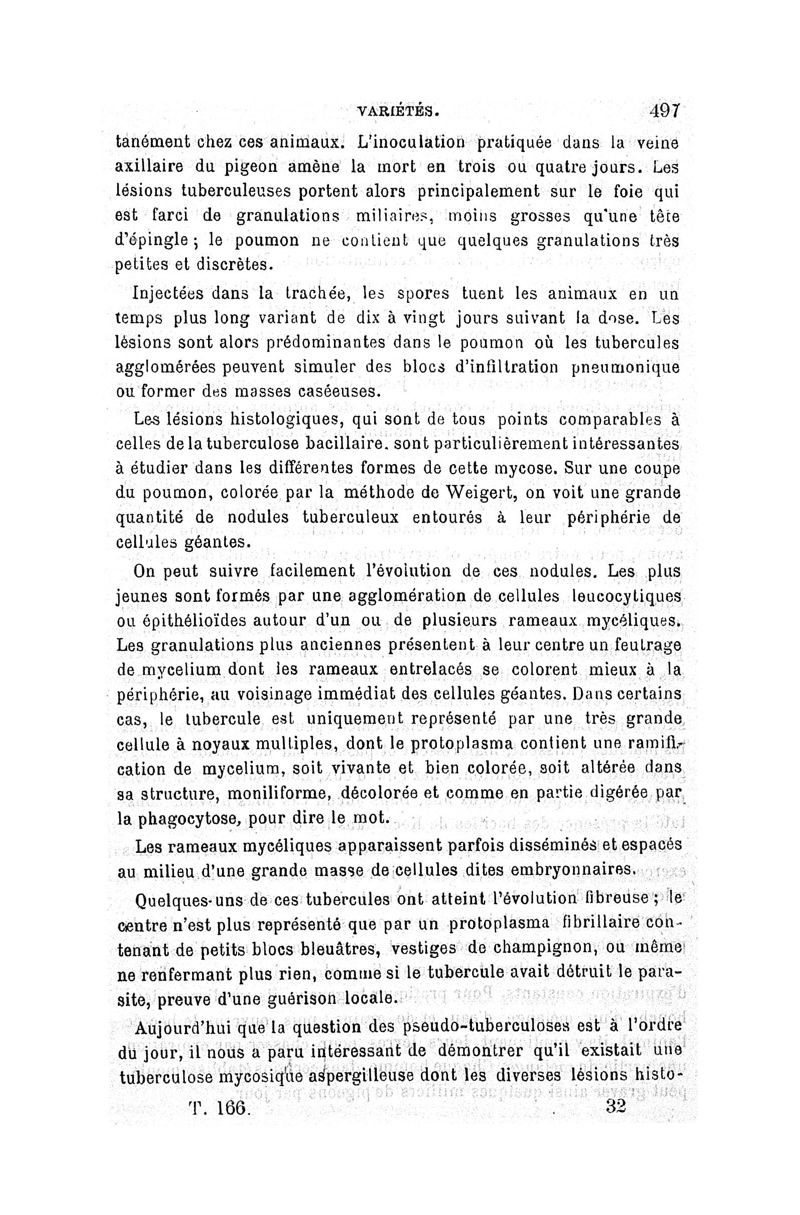 VARIÉTÉS. 497

tanément chez ces animaux. L'inoculation pratiquée dans la veine axillaire du pigeon amène la mort en trois ou quatre jours. Les lésions tuberculeuses portent alors principalement sur le foie qui est farci de granulations miliaires, moins grosses qu'une tête d'épingle ; le poumon ne contient que quelques granulations très petites et discrètes.

Injectées dans la trachée, les spores tuent les animaux en un temps plus long variant de dix à vingt jours suivant la dose. Les lésions sont alors prédominantes dans le poumon où les tubercules agglomérées peuvent simuler des blocs d'infiltration pneumonique ou former des masses caséeuses.

Les lésions histologiques, qui sont de tous points comparables à celles de la tuberculose bacillaire. sont particulièrement intéressantes à étudier dans les différentes formes de cette mycose. Sur une coupe du poumon, colorée par la méthode de Weigert, on voit une grande quantité de nodules tuberculeux entourés à leur périphérie de cellules géantes.

On peut suivre facilement l'évolution de ces nodules. Les plus jeunes sont formés par une agglomération de cellules leucocytiques ou épithélioïdes autour d'un ou de plusieurs rameaux mycéliques. Les granulations plus anciennes présentent à leur centre un feutrage de mycelium dont les rameaux entrelacés se colorent mieux à la périphérie, au voisinage immédiat des cellules géantes. Dans certains cas, le tubercule est uniquement représenté par une très grande cellule à noyaux multiples, dont le protoplasma contient une ramification de mycelium, soit vivante et bien colorée, soit altérée dans sa structure, moniliforme, décolorée et comme en partie digérée par la phagocytose, pour dire le mot.

Les rameaux mycéliques apparaissent parfois disséminés et espacés au milieu d'une grande masse de cellules dites embryonnaires.

Quelques-uns de ces tubercules ont atteint l'évolution fibreuse ; le centre n'est plus représenté que par un protoplasma fibrillaire contenant de petits blocs bleuâtres, vestiges de champignon, ou même ne renfermant plus rien, comme si le tubercule avait détruit le parasite, preuve d'une guérison locale.

Aujourd'hui que la question des pseudo-tuberculoses est à l'ordre du jour, il nous a paru intéressant de démontrer qu'il existait une tuberculose mycosique aspergilleuse dont les diverses lésions histo-

T. 166. 32